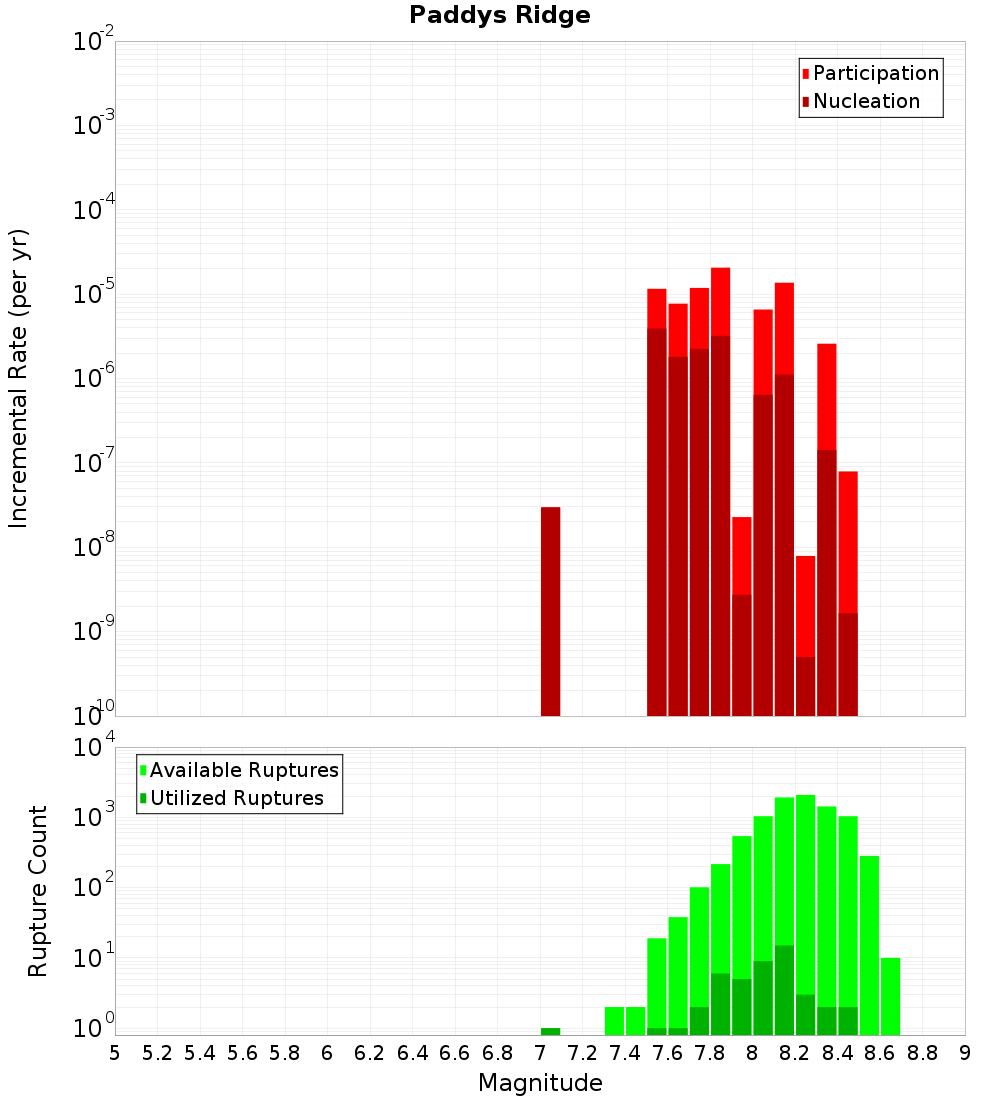 Paddys Ridge

Participation
Nucleation

Incremental Rate (per yr)

$10^{-2}$
$10^{-3}$
$10^{-4}$
$10^{-5}$
$10^{-6}$
$10^{-7}$
$10^{-8}$
$10^{-9}$
$10^{-10}$

Available Ruptures
Utilized Ruptures

Rupture Count

$10^{4}$
$10^{3}$
$10^{2}$
$10^{1}$
$10^{0}$

5 5.2 5.4 5.6 5.8 6 6.2 6.4 6.6 6.8 7 7.2 7.4 7.6 7.8 8 8.2 8.4 8.6 8.8 9

Magnitude